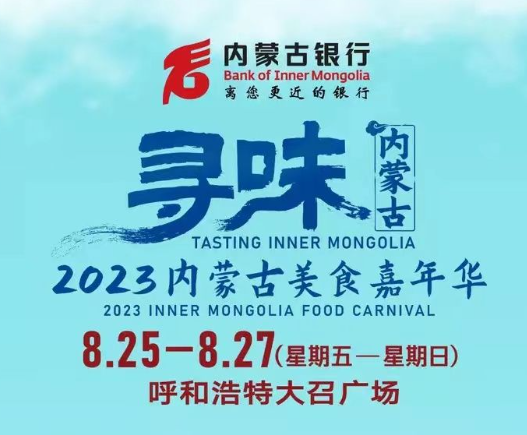 内蒙古银行
Bank of Inner Mongolia
离您更近的银行

寻味内蒙古
TASTING INNER MONGOLIA
2023内蒙古美食嘉年华
2023 INNER MONGOLIA FOOD CARNIVAL
8.25—8.27(星期五—星期日)
呼和浩特大召广场